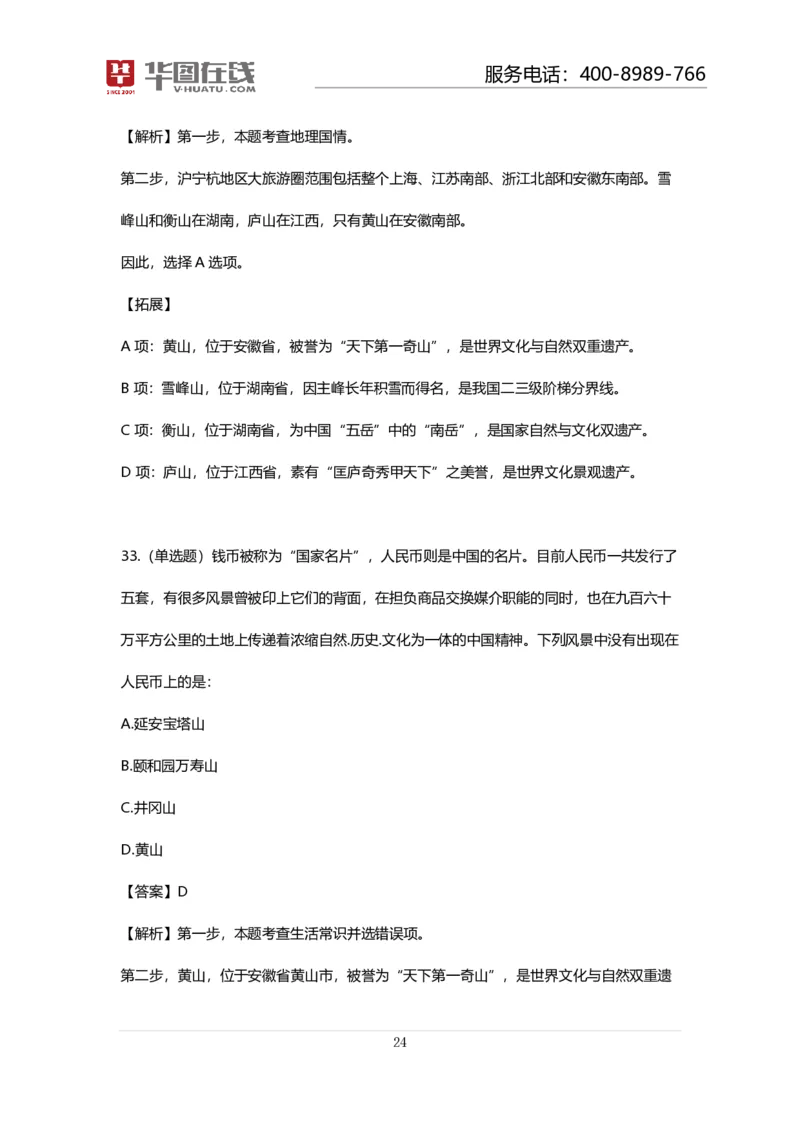 华图在线
SINCE 2001 V-HUATU.COM
服务电话：400-8989-766

【解析】第一步，本题考查地理国情。

第二步，沪宁杭地区大旅游圈范围包括整个上海、江苏南部、浙江北部和安徽东南部。雪峰山和衡山在湖南，庐山在江西，只有黄山在安徽南部。

因此，选择 A 选项。

【拓展】

A 项：黄山，位于安徽省，被誉为“天下第一奇山”，是世界文化与自然双重遗产。

B 项：雪峰山，位于湖南省，因主峰长年积雪而得名，是我国二三级阶梯分界线。

C 项：衡山，位于湖南省，为中国“五岳”中的“南岳”，是国家自然与文化双遗产。

D 项：庐山，位于江西省，素有“匡庐奇秀甲天下”之美誉，是世界文化景观遗产。

33.（单选题）钱币被称为“国家名片”，人民币则是中国的名片。目前人民币一共发行了五套，有很多风景曾被印上它们的背面，在担负商品交换媒介职能的同时，也在九百六十万平方公里的土地上传递着浓缩自然.历史.文化为一体的中国精神。下列风景中没有出现在人民币上的是：

A.延安宝塔山

B.颐和园万寿山

C.井冈山

D.黄山

【答案】D

【解析】第一步，本题考查生活常识并选错误项。

第二步，黄山，位于安徽省黄山市，被誉为“天下第一奇山”，是世界文化与自然双重遗

24